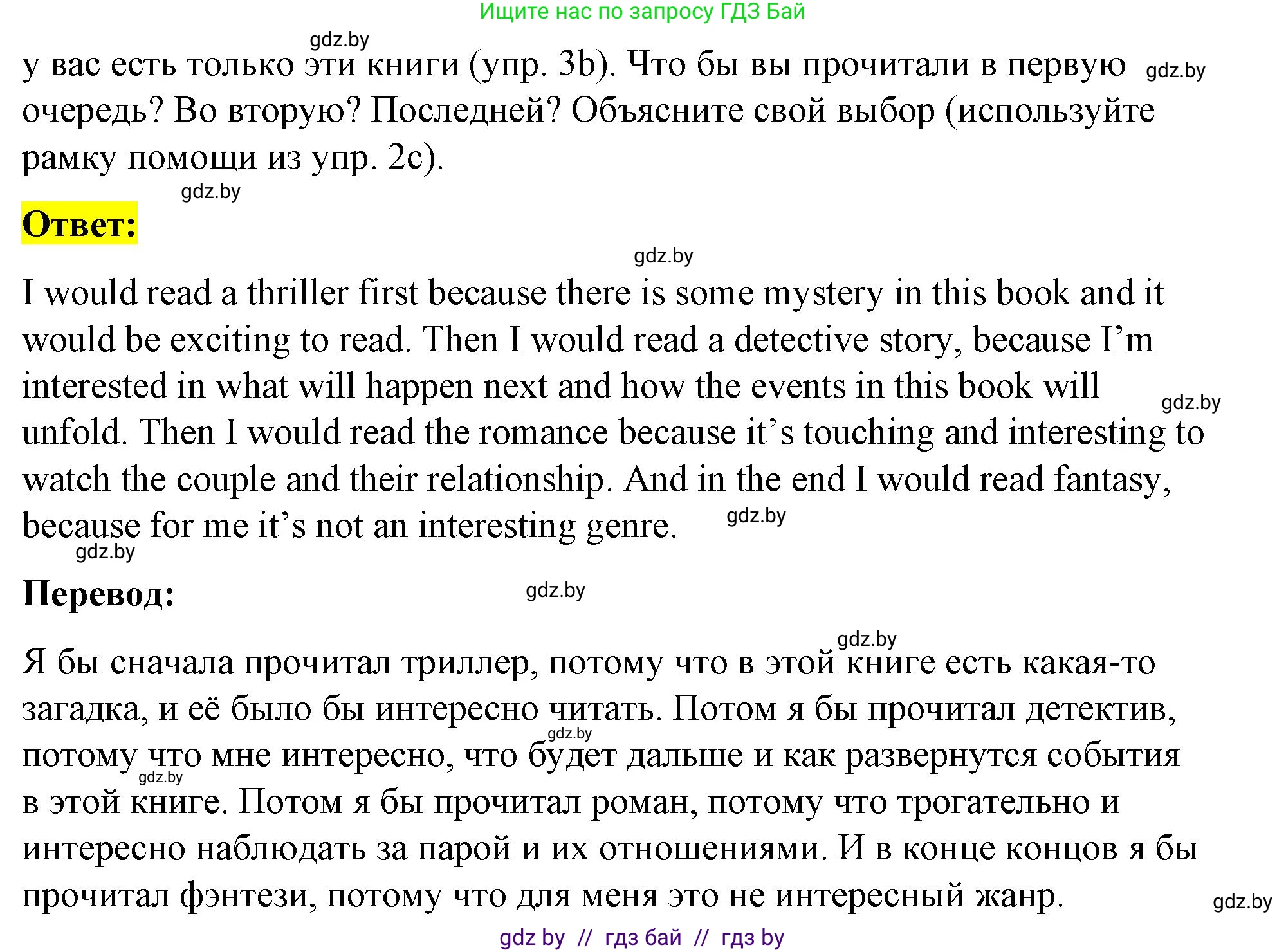 Ищите нас по запросу ГДЗ Бай

gdz.by

у вас есть только эти книги (упр. 3b). Что бы вы прочитали в первую очередь? Во вторую? Последней? Объясните свой выбор (используйте рамку помощи из упр. 2c).

gdz.by

gdz.by

Ответ:

gdz.by

I would read a thriller first because there is some mystery in this book and it would be exciting to read. Then I would read a detective story, because I’m interested in what will happen next and how the events in this book will unfold. Then I would read the romance because it’s touching and interesting to watch the couple and their relationship. And in the end I would read fantasy, because for me it’s not an interesting genre.

gdz.by

gdz.by

gdz.by

Перевод:

gdz.by

gdz.by

Я бы сначала прочитал триллер, потому что в этой книге есть какая-то загадка, и её было бы интересно читать. Потом я бы прочитал детектив, потому что мне интересно, что будет дальше и как развернутся события в этой книге. Потом я бы прочитал роман, потому что трогательно и интересно наблюдать за парой и их отношениями. И в конце концов я бы прочитал фэнтези, потому что для меня это не интересный жанр.

gdz.by

gdz.by

gdz.by

gdz by // гдз бай // гдз by